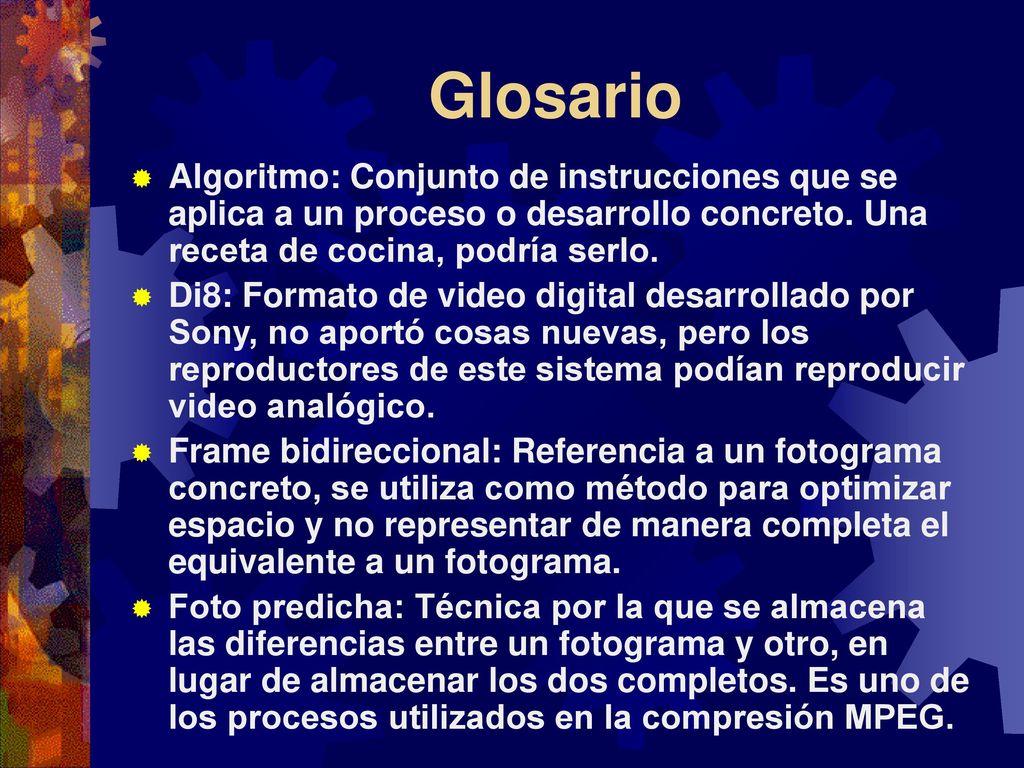 Glosario

Algoritmo: Conjunto de instrucciones que se aplica a un proceso o desarrollo concreto. Una receta de cocina, podría serlo.

Di8: Formato de video digital desarrollado por Sony, no aportó cosas nuevas, pero los reproductores de este sistema podían reproducir video analógico.

Frame bidireccional: Referencia a un fotograma concreto, se utiliza como método para optimizar espacio y no representar de manera completa el equivalente a un fotograma.

Foto predicha: Técnica por la que se almacena las diferencias entre un fotograma y otro, en lugar de almacenar los dos completos. Es uno de los procesos utilizados en la compresión MPEG.